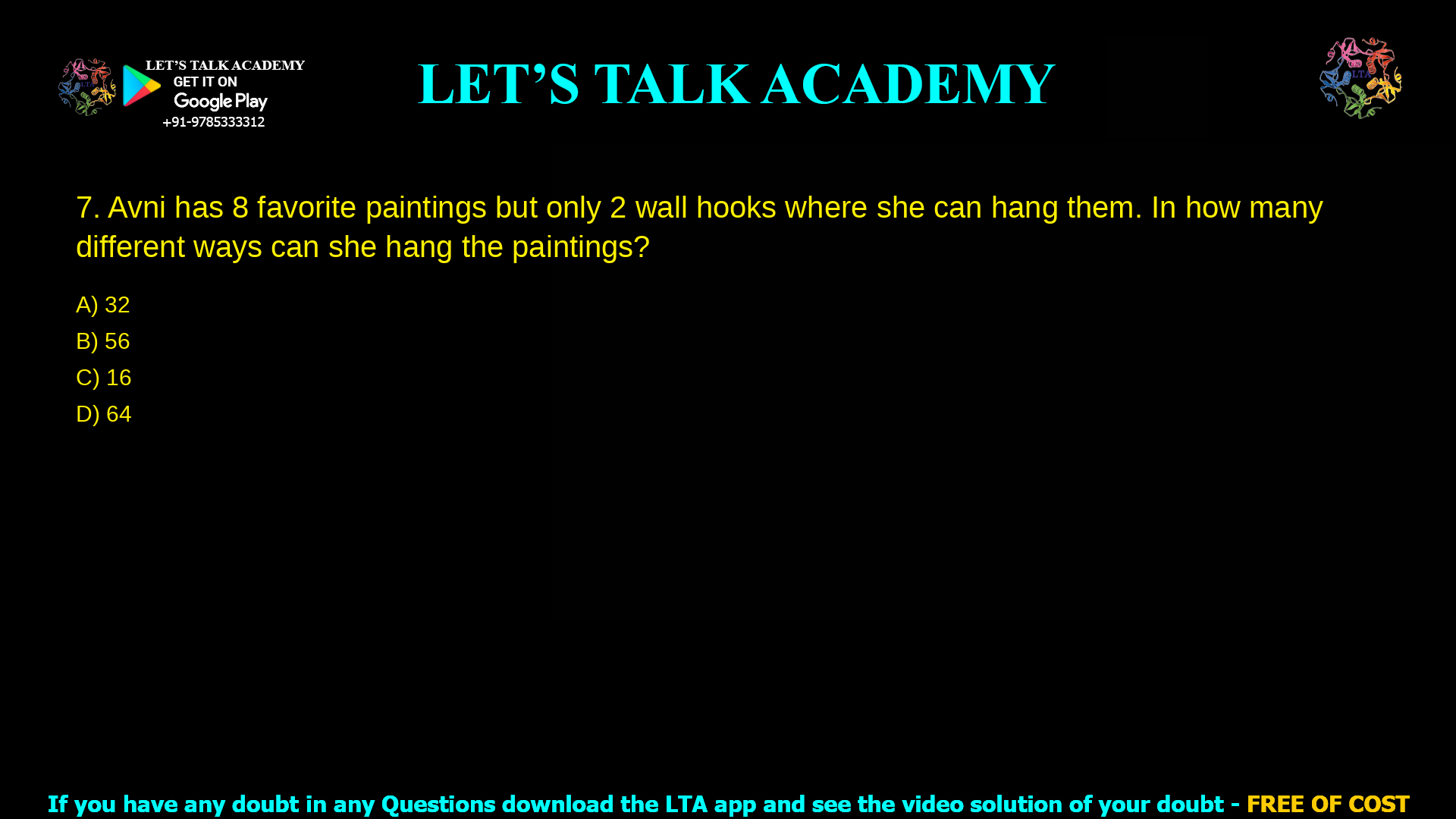 LET'S TALK ACADEMY
GET IT ON
Google Play
+91-9785333312

LET'S TALK ACADEMY

LTA

7. Avni has 8 favorite paintings but only 2 wall hooks where she can hang them. In how many different ways can she hang the paintings?

A) 32
B) 56
C) 16
D) 64

If you have any doubt in any Questions download the LTA app and see the video solution of your doubt - FREE OF COST